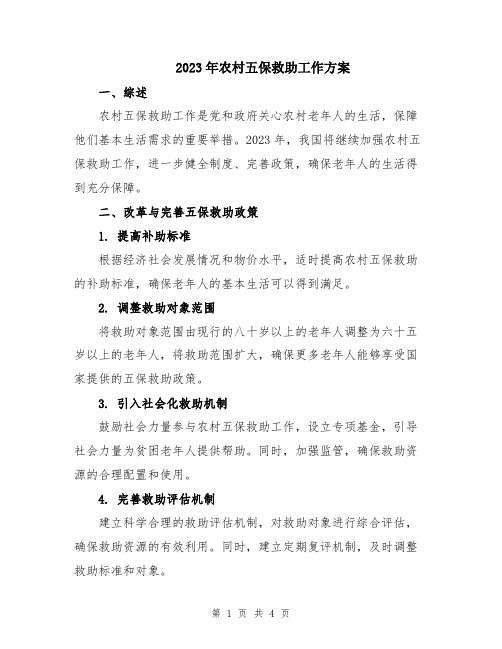 2023年农村五保救助工作方案

一、综述

农村五保救助工作是党和政府关心农村老年人的生活，保障他们基本生活需求的重要举措。2023年，我国将继续加强农村五保救助工作，进一步健全制度、完善政策，确保老年人的生活得到充分保障。

二、改革与完善五保救助政策

1. 提高补助标准

根据经济社会发展情况和物价水平，适时提高农村五保救助的补助标准，确保老年人的基本生活可以得到满足。

2. 调整救助对象范围

将救助对象范围由现行的八十岁以上的老年人调整为六十五岁以上的老年人，将救助范围扩大，确保更多老年人能够享受国家提供的五保救助政策。

3. 引入社会化救助机制

鼓励社会力量参与农村五保救助工作，设立专项基金，引导社会力量为贫困老年人提供帮助。同时，加强监管，确保救助资源的合理配置和使用。

4. 完善救助评估机制

建立科学合理的救助评估机制，对救助对象进行综合评估，确保救助资源的有效利用。同时，建立定期复评机制，及时调整救助标准和对象。

第 1 页 共 4 页